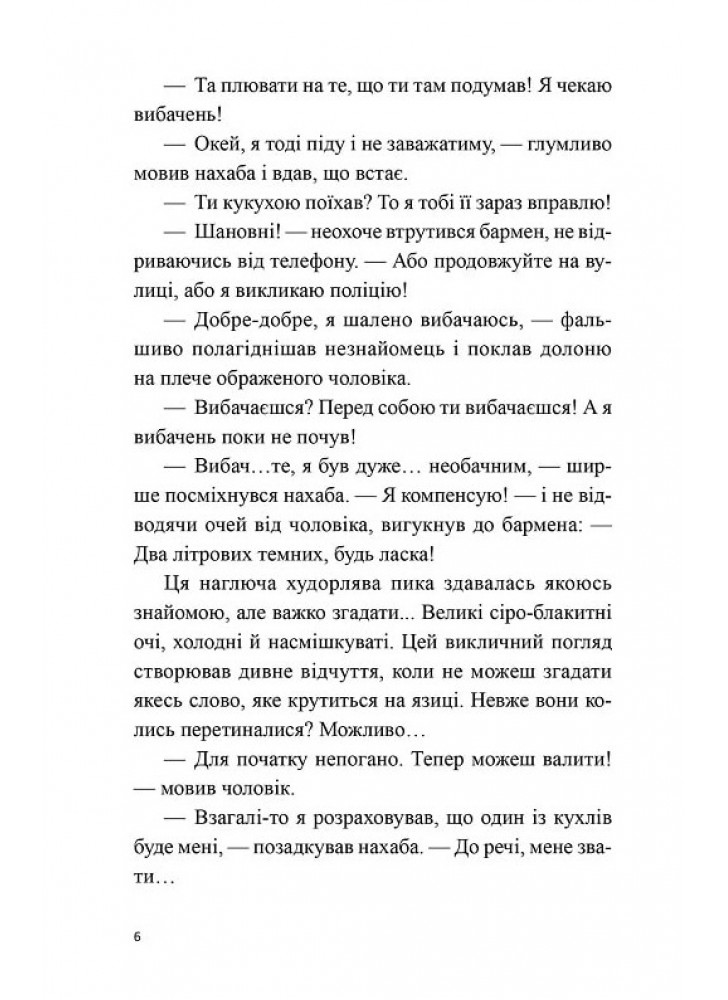 — Та плювати на те, що ти там подумав! Я чекаю вибачень!

— Окей, я тоді піду і не заважатиму, — глумливо мовив нахаба і вдав, що встає.

— Ти кукухою поїхав? То я тобі її зараз вправлю!

— Шановні! — неохоче втрутився бармен, не відриваючись від телефону. — Або продовжуйте на вулиці, або я викликаю поліцію!

— Добре-добре, я шалено вибачаюсь, — фальшиво полагіднішав незнайомець і поклав долоню на плече ображеного чоловіка.

— Вибачаєшся? Перед собою ти вибачаєшся! А я вибачень поки не почув!

— Вибач…те, я був дуже… необачним, — ширше посміхнувся нахаба. — Я компенсую! — і не відводячи очей від чоловіка, вигукнув до бармена: — Два літрових темних, будь ласка!

Ця наглюча худорлява пика здавалась якоюсь знайомою, але важко згадати... Великі сіро-блакитні очі, холодні й насмішкуваті. Цей викличний погляд створював дивне відчуття, коли не можеш згадати якесь слово, яке крутиться на язиці. Невже вони колись перетиналися? Можливо…

— Для початку непогано. Тепер можеш валити! — мовив чоловік.

— Взагалі-то я розраховував, що один із кухлів буде мені, — позадкував нахаба. — До речі, мене звати…

6